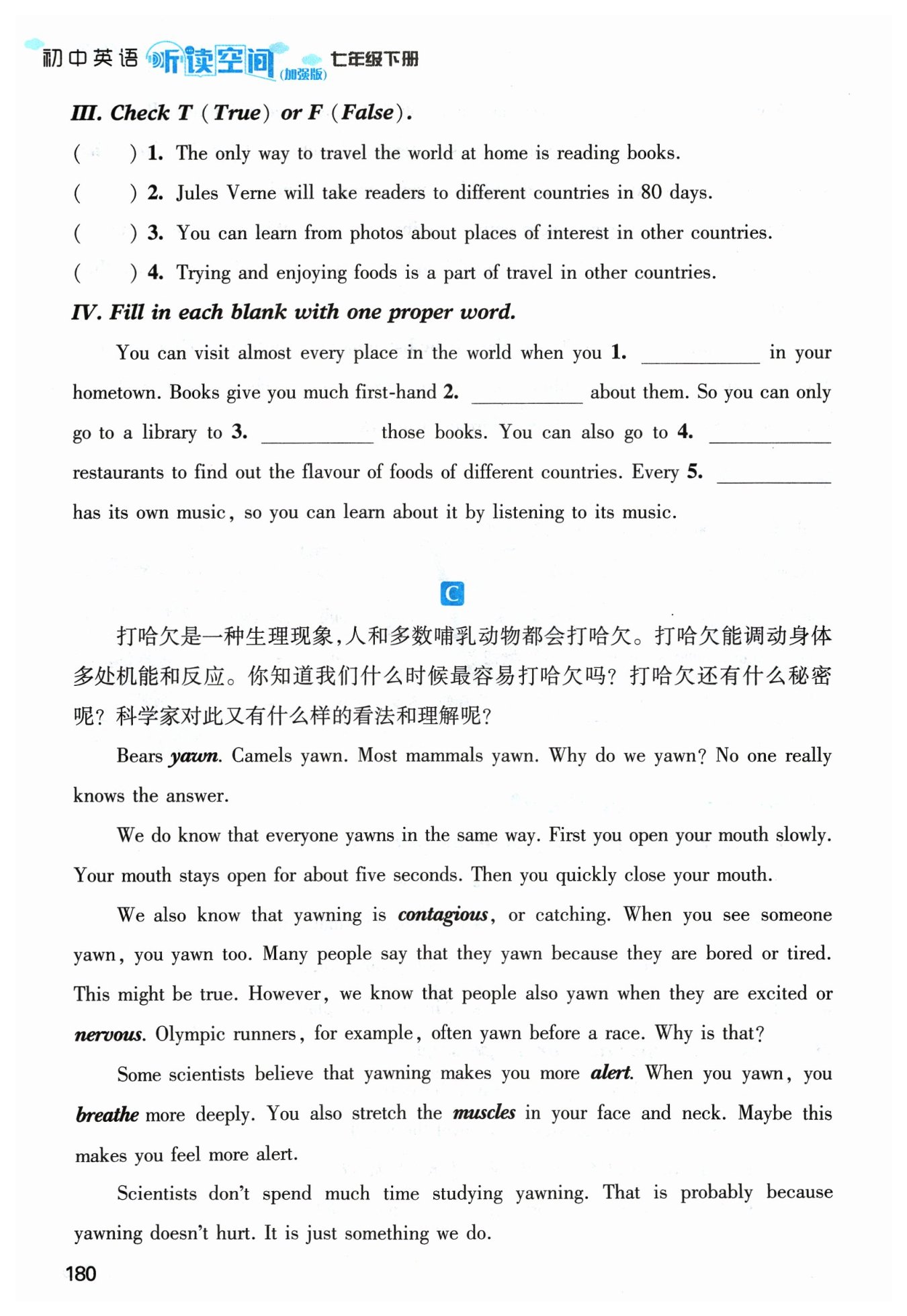 初中英语 听读空间 (加强版) 七年级下册

III. Check T (True) or F (False).

(　　) 1. The only way to travel the world at home is reading books.

(　　) 2. Jules Verne will take readers to different countries in 80 days.

(　　) 3. You can learn from photos about places of interest in other countries.

(　　) 4. Trying and enjoying foods is a part of travel in other countries.

IV. Fill in each blank with one proper word.

You can visit almost every place in the world when you 1. ________ in your hometown. Books give you much first-hand 2. ________ about them. So you can only go to a library to 3. ________ those books. You can also go to 4. ________ restaurants to find out the flavour of foods of different countries. Every 5. ________ has its own music, so you can learn about it by listening to its music.

C

打哈欠是一种生理现象,人和多数哺乳动物都会打哈欠。打哈欠能调动身体多处机能和反应。你知道我们什么时候最容易打哈欠吗?打哈欠还有什么秘密呢?科学家对此又有什么样的看法和理解呢?

Bears yawn. Camels yawn. Most mammals yawn. Why do we yawn? No one really knows the answer.

We do know that everyone yawns in the same way. First you open your mouth slowly. Your mouth stays open for about five seconds. Then you quickly close your mouth.

We also know that yawning is contagious, or catching. When you see someone yawn, you yawn too. Many people say that they yawn because they are bored or tired. This might be true. However, we know that people also yawn when they are excited or nervous. Olympic runners, for example, often yawn before a race. Why is that?

Some scientists believe that yawning makes you more alert. When you yawn, you breathe more deeply. You also stretch the muscles in your face and neck. Maybe this makes you feel more alert.

Scientists don't spend much time studying yawning. That is probably because yawning doesn't hurt. It is just something we do.

180